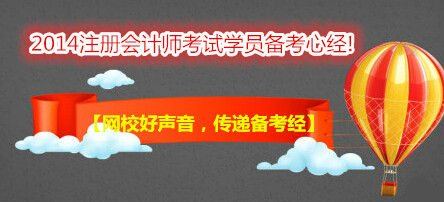 2014注册会计师考试学员备考心经!

【网校好声音，传递备考经】